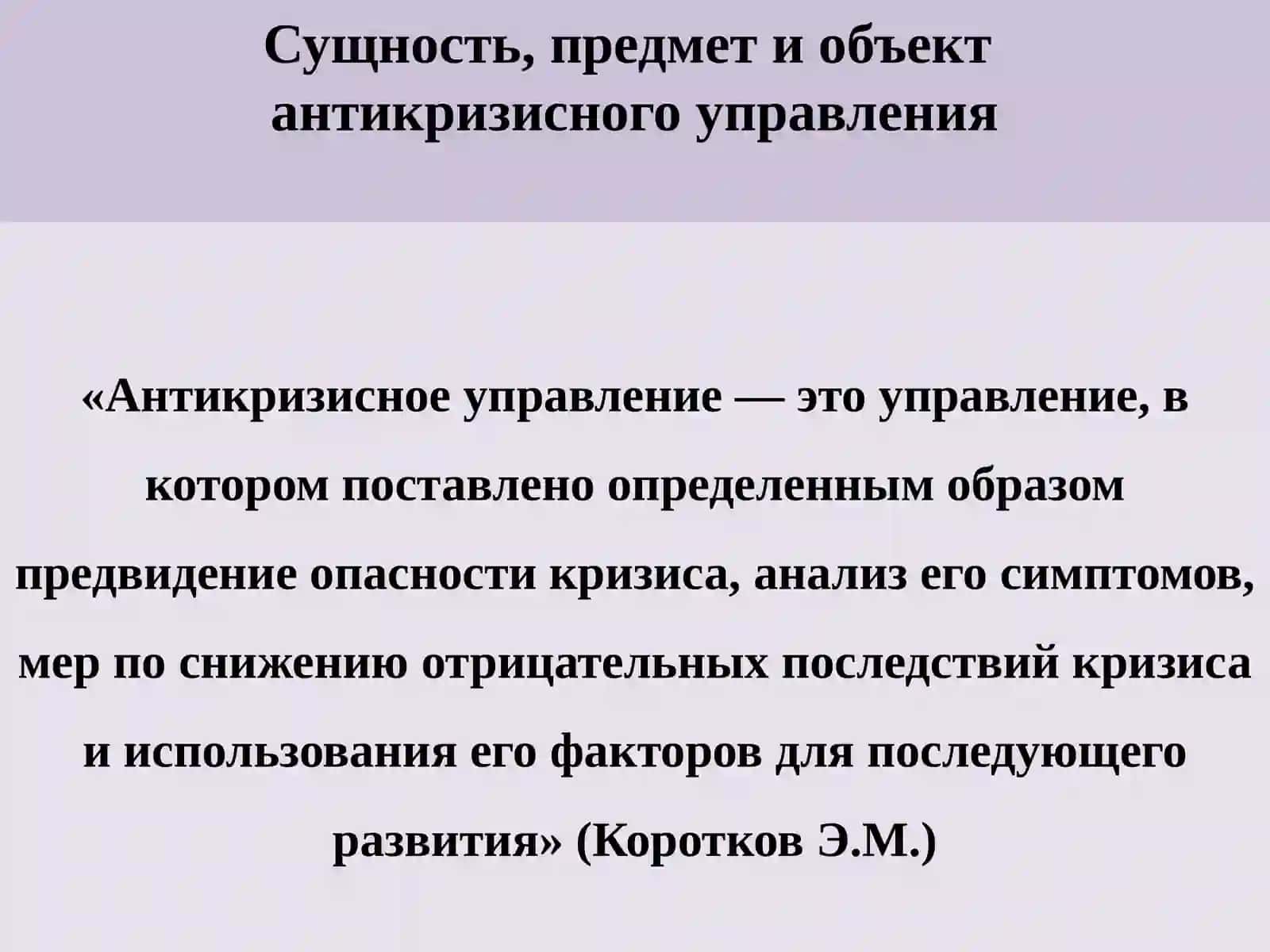 Сущность, предмет и объект антикризисного управления

«Антикризисное управление — это управление, в котором поставлено определенным образом предвидение опасности кризиса, анализ его симптомов, мер по снижению отрицательных последствий кризиса и использования его факторов для последующего развития» (Коротков Э.М.)